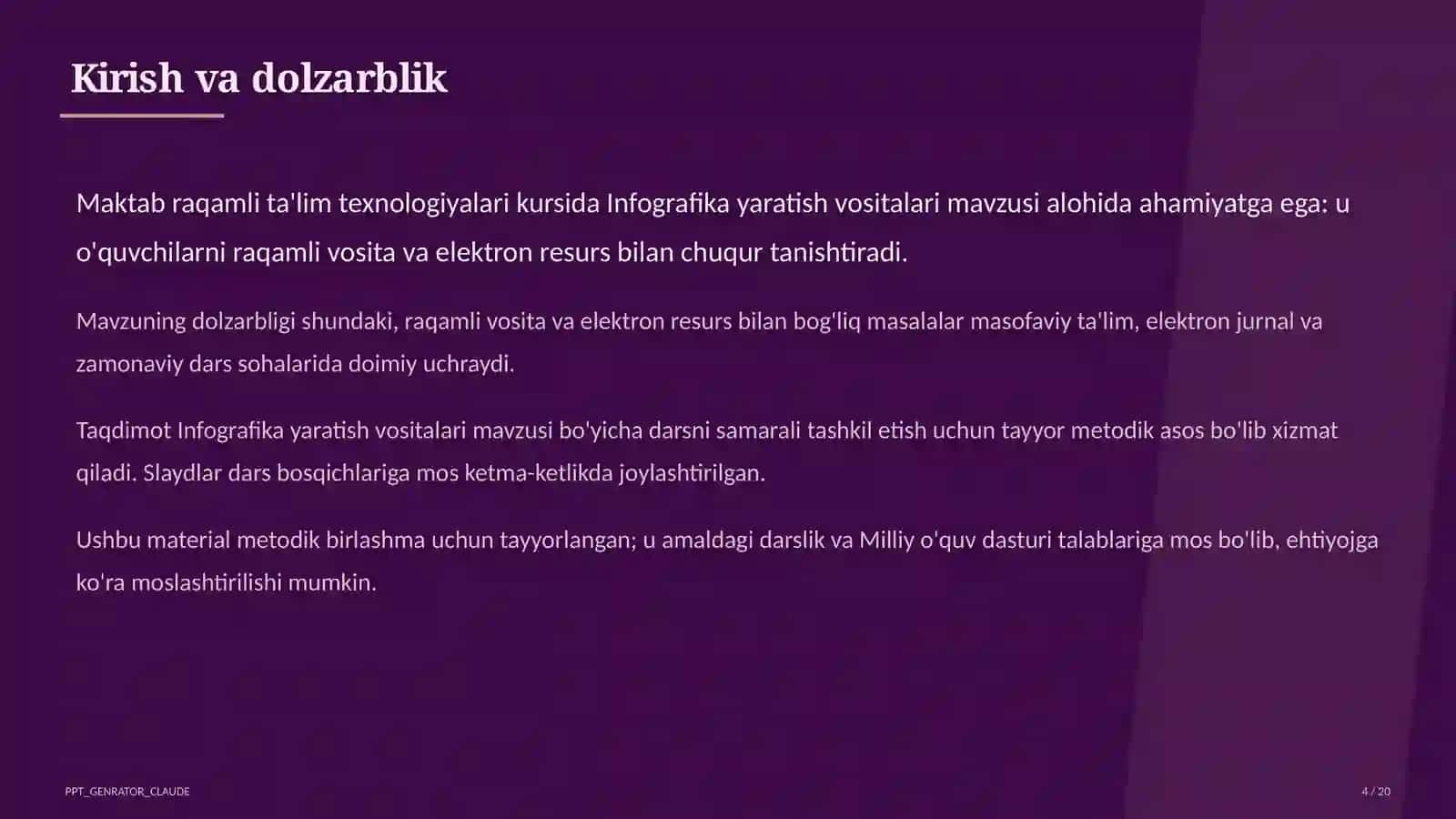 Kirish va dolzarblik

Maktab raqamli ta'lim texnologiyalari kursida Infografika yaratish vositalari mavzusi alohida ahamiyatga ega: u o'quvchilarni raqamli vosita va elektron resurs bilan chuqur tanishtiradi.

Mavzuning dolzarbligi shundaki, raqamli vosita va elektron resurs bilan bog'liq masalalar masofaviy ta'lim, elektron jurnal va zamonaviy dars sohalarida doimiy uchraydi.

Taqdimot Infografika yaratish vositalari mavzusi bo'yicha darsni samarali tashkil etish uchun tayyor metodik asos bo'lib xizmat qiladi. Slaydlar dars bosqichlariga mos ketma-ketlikda joylashtirilgan.

Ushbu material metodik birlashma uchun tayyorlangan; u amaldagi darslik va Milliy o'quv dasturi talablariga mos bo'lib, ehtiyojga ko'ra moslashtirilishi mumkin.

PPT_GENRATOR_CLAUDE

4 / 20